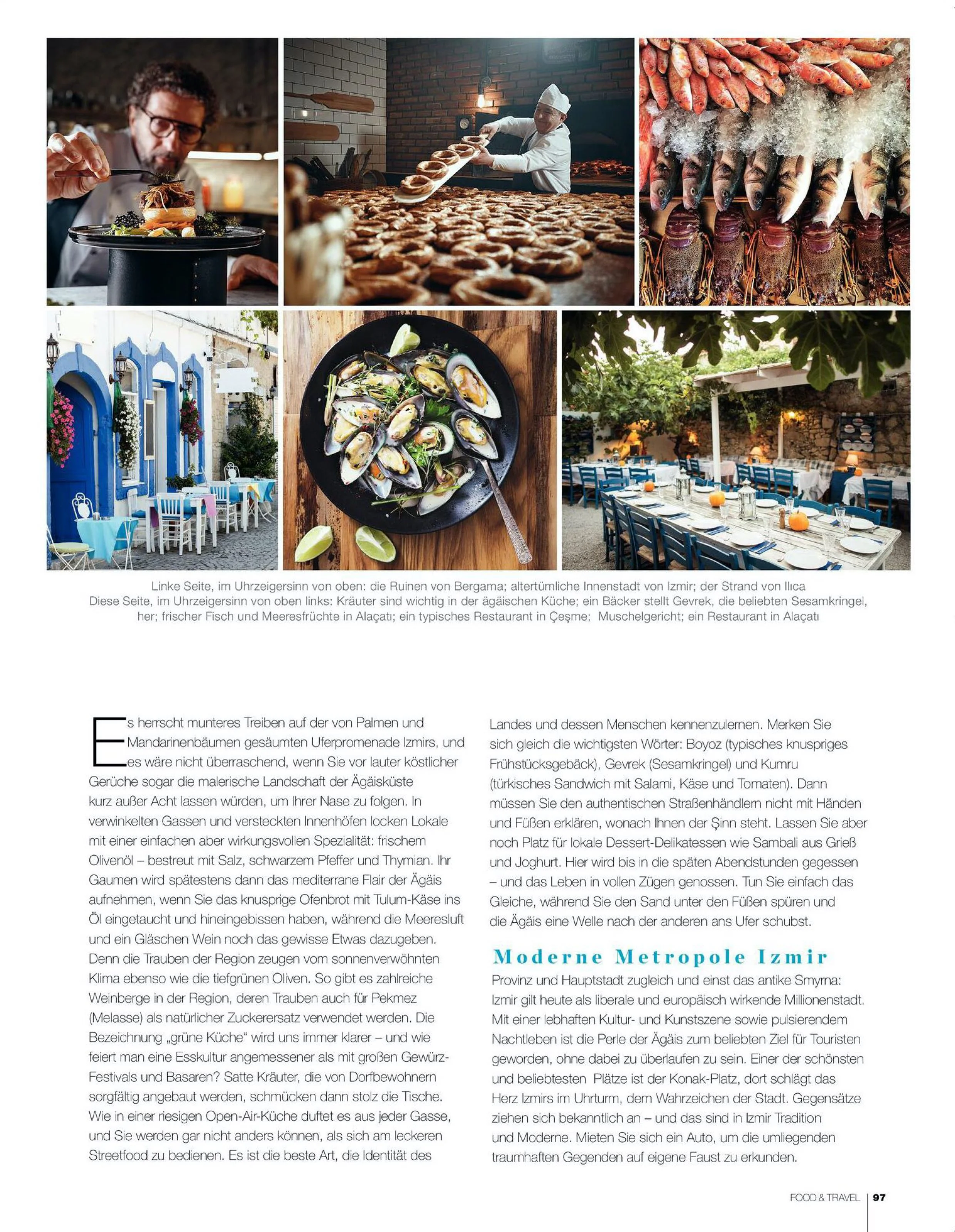 Linke Seite, im Uhrzeigersinn von oben: die Ruinen von Bergama; altertümliche Innenstadt von Izmir; der Strand von Ilıca
Diese Seite, im Uhrzeigersinn von oben links: Kräuter sind wichtig in der ägäischen Küche; ein Bäcker stellt Gevrek, die beliebten Sesamkringel, her; frischer Fisch und Meeresfrüchte in Alaçatı; ein typisches Restaurant in Çeşme; Muschelgericht; ein Restaurant in Alaçatı

Es herrscht munteres Treiben auf der von Palmen und Mandarinenbäumen gesäumten Uferpromenade Izmirs, und es wäre nicht überraschend, wenn Sie vor lauter köstlicher Gerüche sogar die malerische Landschaft der Ägäisküste kurz außer Acht lassen würden, um Ihrer Nase zu folgen. In verwinkelten Gassen und versteckten Innenhöfen locken Lokale mit einer einfachen aber wirkungsvollen Spezialität: frischem Olivenöl – bestreut mit Salz, schwarzem Pfeffer und Thymian. Ihr Gaumen wird spätestens dann das mediterrane Flair der Ägäis aufnehmen, wenn Sie das knusprige Ofenbrot mit Tulum-Käse ins Öl eingetaucht und hineingebissen haben, während die Meeresluft und ein Gläschen Wein noch das gewisse Etwas dazugeben. Denn die Trauben der Region zeugen vom sonnenverwöhnten Klima ebenso wie die tiefgrünen Oliven. So gibt es zahlreiche Weinberge in der Region, deren Trauben auch für Pekmez (Melasse) als natürlicher Zuckerersatz verwendet werden. Die Bezeichnung „grüne Küche“ wird uns immer klarer – und wie feiert man eine Esskultur angemessener als mit großen Gewürz-Festivals und Basaren? Satte Kräuter, die von Dorfbewohnern sorgfältig angebaut werden, schmücken dann stolz die Tische. Wie in einer riesigen Open-Air-Küche duftet es aus jeder Gasse, und Sie werden gar nicht anders können, als sich am leckeren Streetfood zu bedienen. Es ist die beste Art, die Identität des Landes und dessen Menschen kennenzulernen. Merken Sie sich gleich die wichtigsten Wörter: Boyoz (typisches knuspriges Frühstücksgebäck), Gevrek (Sesamkringel) und Kumru (türkisches Sandwich mit Salami, Käse und Tomaten). Dann müssen Sie den authentischen Straßenhändlern nicht mit Händen und Füßen erklären, wonach Ihnen der Şinn steht. Lassen Sie aber noch Platz für lokale Dessert-Delikatessen wie Sambali aus Grieß und Joghurt. Hier wird bis in die späten Abendstunden gegessen – und das Leben in vollen Zügen genossen. Tun Sie einfach das Gleiche, während Sie den Sand unter den Füßen spüren und die Ägäis eine Welle nach der anderen ans Ufer schubst.

Moderne Metropole Izmir

Provinz und Hauptstadt zugleich und einst das antike Smyrna: Izmir gilt heute als liberale und europäisch wirkende Millionenstadt. Mit einer lebhaften Kultur- und Kunstszene sowie pulsierendem Nachtleben ist die Perle der Ägäis zum beliebten Ziel für Touristen geworden, ohne dabei zu überlaufen zu sein. Einer der schönsten und beliebtesten Plätze ist der Konak-Platz, dort schlägt das Herz Izmirs im Uhrturm, dem Wahrzeichen der Stadt. Gegensätze ziehen sich bekanntlich an – und das sind in Izmir Tradition und Moderne. Mieten Sie sich ein Auto, um die umliegenden traumhaften Gegenden auf eigene Faust zu erkunden.

FOOD & TRAVEL 97